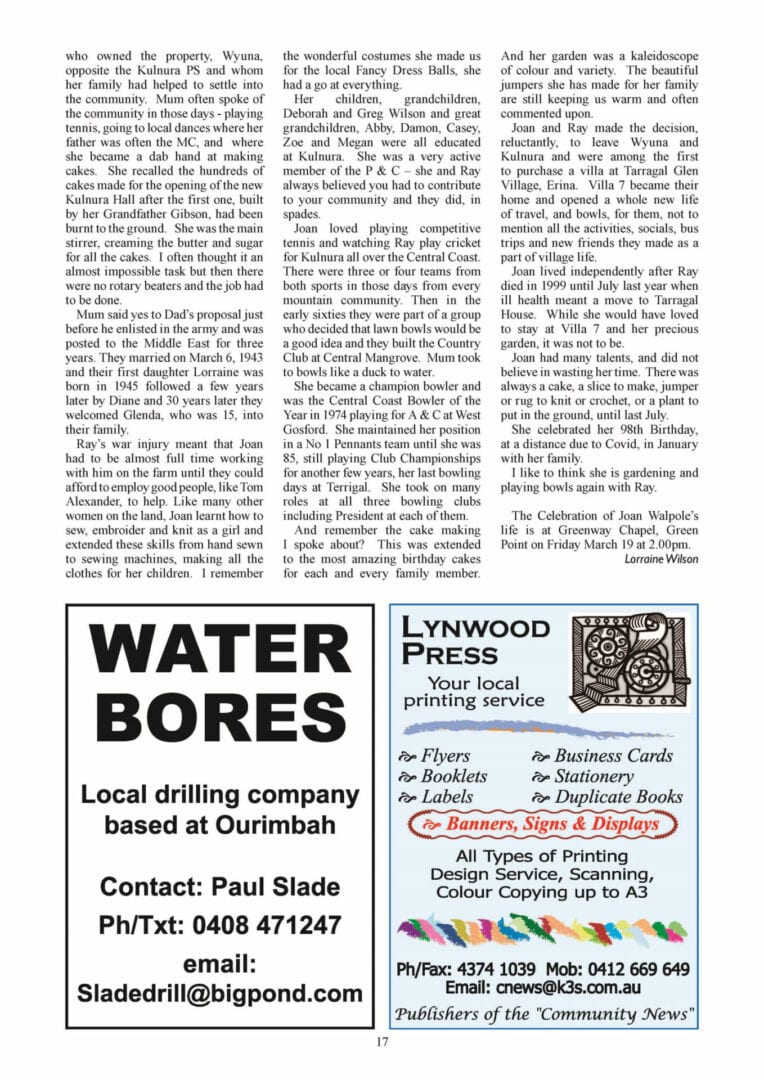 who owned the property, Wyuna, opposite the Kulnura PS and whom her family had helped to settle into the community. Mum often spoke of the community in those days - playing tennis, going to local dances where her father was often the MC, and where she became a dab hand at making cakes. She recalled the hundreds of cakes made for the opening of the new Kulnura Hall after the first one, built by her Grandfather Gibson, had been burnt to the ground. She was the main stirrer, creaming the butter and sugar for all the cakes. I often thought it an almost impossible task but then there were no rotary beaters and the job had to be done.

Mum said yes to Dad's proposal just before he enlisted in the army and was posted to the Middle East for three years. They married on March 6, 1943 and their first daughter Lorraine was born in 1945 followed a few years later by Diane and 30 years later they welcomed Glenda, who was 15, into their family.

Ray's war injury meant that Joan had to be almost full time working with him on the farm until they could afford to employ good people, like Tom Alexander, to help. Like many other women on the land, Joan learnt how to sew, embroider and knit as a girl and extended these skills from hand sewn to sewing machines, making all the clothes for her children. I remember the wonderful costumes she made us for the local Fancy Dress Balls, she had a go at everything.

Her children, grandchildren, Deborah and Greg Wilson and great grandchildren, Abby, Damon, Casey, Zoe and Megan were all educated at Kulnura. She was a very active member of the P & C – she and Ray always believed you had to contribute to your community and they did, in spades.

Joan loved playing competitive tennis and watching Ray play cricket for Kulnura all over the Central Coast. There were three or four teams from both sports in those days from every mountain community. Then in the early sixties they were part of a group who decided that lawn bowls would be a good idea and they built the Country Club at Central Mangrove. Mum took to bowls like a duck to water.

She became a champion bowler and was the Central Coast Bowler of the Year in 1974 playing for A & C at West Gosford. She maintained her position in a No 1 Pennants team until she was 85, still playing Club Championships for another few years, her last bowling days at Terrigal. She took on many roles at all three bowling clubs including President at each of them.

And remember the cake making I spoke about? This was extended to the most amazing birthday cakes for each and every family member. And her garden was a kaleidoscope of colour and variety. The beautiful jumpers she has made for her family are still keeping us warm and often commented upon.

Joan and Ray made the decision, reluctantly, to leave Wyuna and Kulnura and were among the first to purchase a villa at Tarragal Glen Village, Erina. Villa 7 became their home and opened a whole new life of travel, and bowls, for them, not to mention all the activities, socials, bus trips and new friends they made as a part of village life.

Joan lived independently after Ray died in 1999 until July last year when ill health meant a move to Tarragal House. While she would have loved to stay at Villa 7 and her precious garden, it was not to be.

Joan had many talents, and did not believe in wasting her time. There was always a cake, a slice to make, jumper or rug to knit or crochet, or a plant to put in the ground, until last July.

She celebrated her 98th Birthday, at a distance due to Covid, in January with her family.

I like to think she is gardening and playing bowls again with Ray.

The Celebration of Joan Walpole's life is at Greenway Chapel, Green Point on Friday March 19 at 2.00pm.

Lorraine Wilson

WATER BORES

Local drilling company based at Ourimbah

Contact: Paul Slade

Ph/Txt: 0408 471247

email:
Sladedrill@bigpond.com

LYNWOOD PRESS

Your local printing service

Flyers
Booklets
Labels
Business Cards
Stationery
Duplicate Books

Banners, Signs & Displays

All Types of Printing
Design Service, Scanning,
Colour Copying up to A3

Ph/Fax: 4374 1039 Mob: 0412 669 649
Email: cnews@k3s.com.au

Publishers of the "Community News"

17